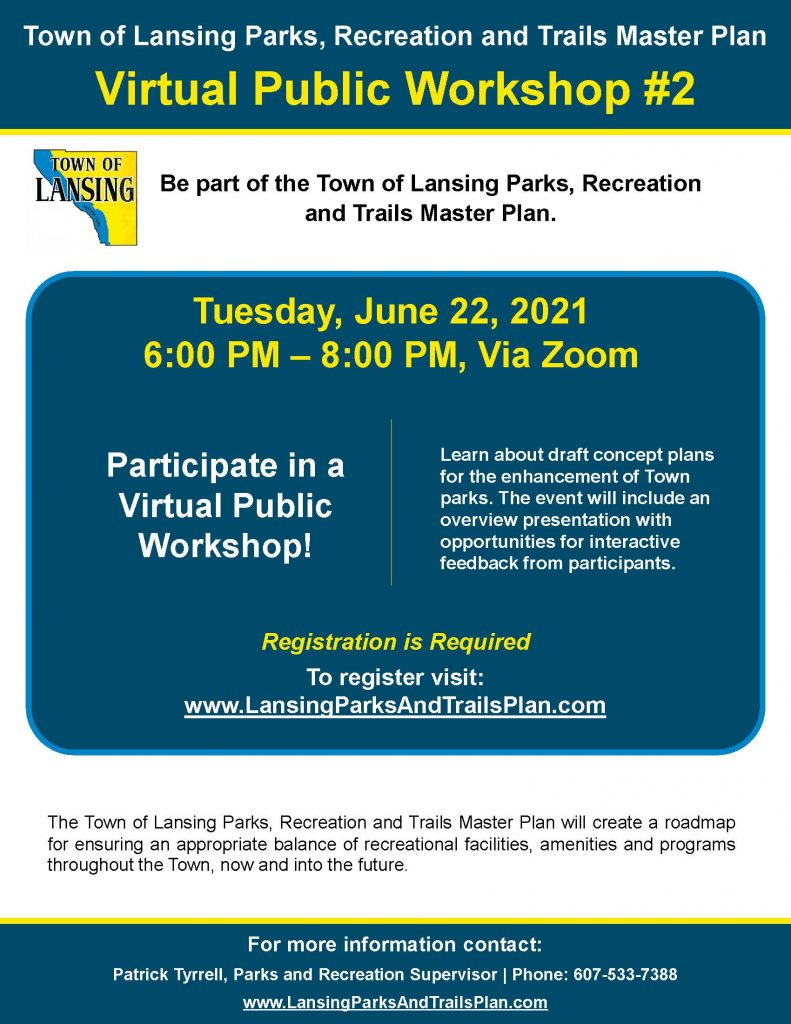 Town of Lansing Parks, Recreation and Trails Master Plan

Virtual Public Workshop #2

TOWN OF LANSING

Be part of the Town of Lansing Parks, Recreation and Trails Master Plan.

Tuesday, June 22, 2021
6:00 PM – 8:00 PM, Via Zoom

Participate in a Virtual Public Workshop!

Learn about draft concept plans for the enhancement of Town parks. The event will include an overview presentation with opportunities for interactive feedback from participants.

Registration is Required

To register visit:
www.LansingParksAndTrailsPlan.com

The Town of Lansing Parks, Recreation and Trails Master Plan will create a roadmap for ensuring an appropriate balance of recreational facilities, amenities and programs throughout the Town, now and into the future.

For more information contact:

Patrick Tyrrell, Parks and Recreation Supervisor | Phone: 607-533-7388

www.LansingParksAndTrailsPlan.com